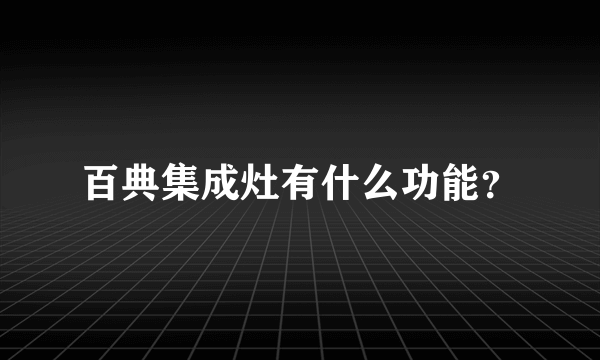 百典集成灶有什么功能?